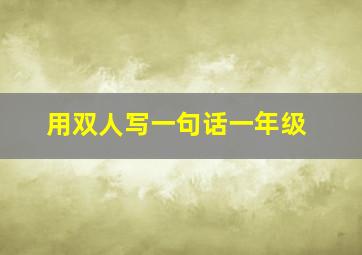 用双人写一句话一年级